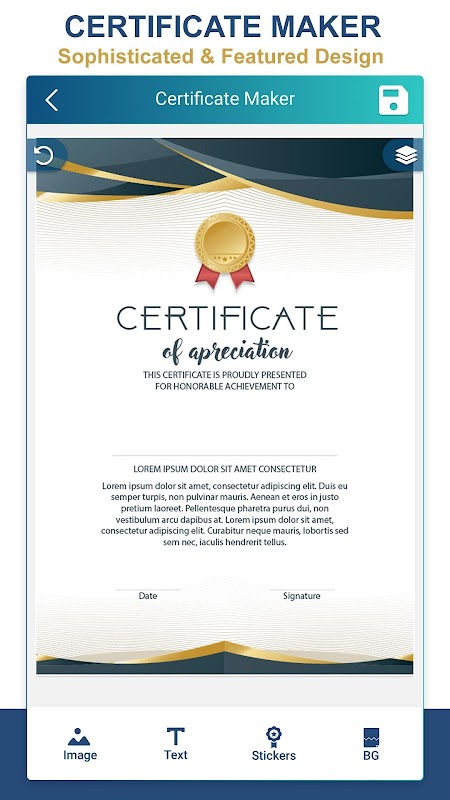 CERTIFICATE MAKER
Sophisticated & Featured Design

Certificate Maker

CERTIFICATE
of apreciation
THIS CERTIFICATE IS PROUDLY PRESENTED FOR HONORABLE ACHIEVEMENT TO

LOREM IPSUM DOLOR SIT AMET CONSECTETUR
Lorem ipsum dolor sit amet, consectetur adipiscing elit. Duis eu semper turpis, non pulvinar mauris. Aenean et eros in justo pretium laoreet. Pellentesque pharetra purus dui, non vestibulum arcu dapibus at. Lorem ipsum dolor sit amet, consectetur adipiscing elit. Curabitur neque mauris, lobortis sed sem nec, iaculis hendrerit tellus.

Date
Signature

Image
Text
Stickers
BG